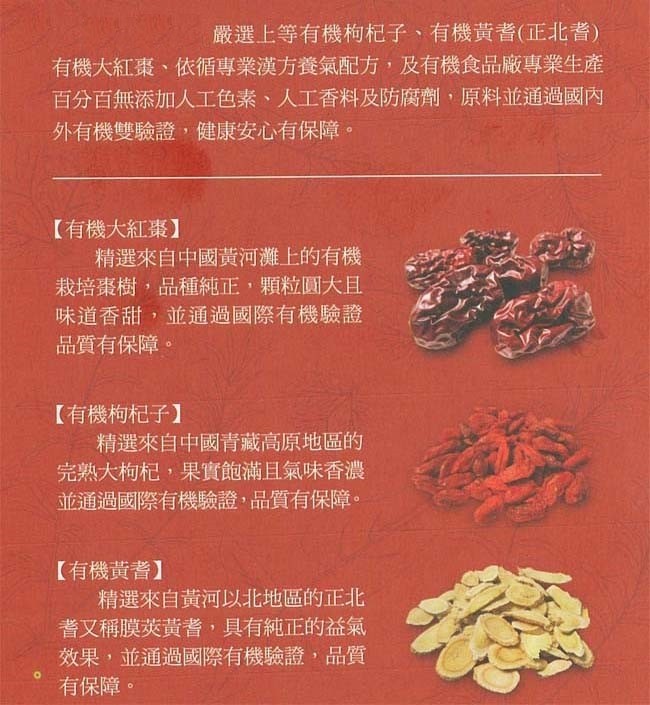 嚴選上等有機枸杞子、有機黃耆(正北耆)有機大紅棗、依循專業漢方養氣配方，及有機食品廠專業生產百分百無添加人工色素、人工香料及防腐劑，原料並通過國內外有機雙驗證，健康安心有保障。

【有機大紅棗】
精選來自中國黃河灘上的有機栽培棗樹，品種純正，顆粒圓大且味道香甜，並通過國際有機驗證品質有保障。

【有機枸杞子】
精選來自中國青藏高原地區的完熟大枸杞，果實飽滿且氣味香濃並通過國際有機驗證，品質有保障。

【有機黃耆】
精選來自黃河以北地區的正北耆又稱膜莢黃耆，具有純正的益氣效果，並通過國際有機驗證，品質有保障。